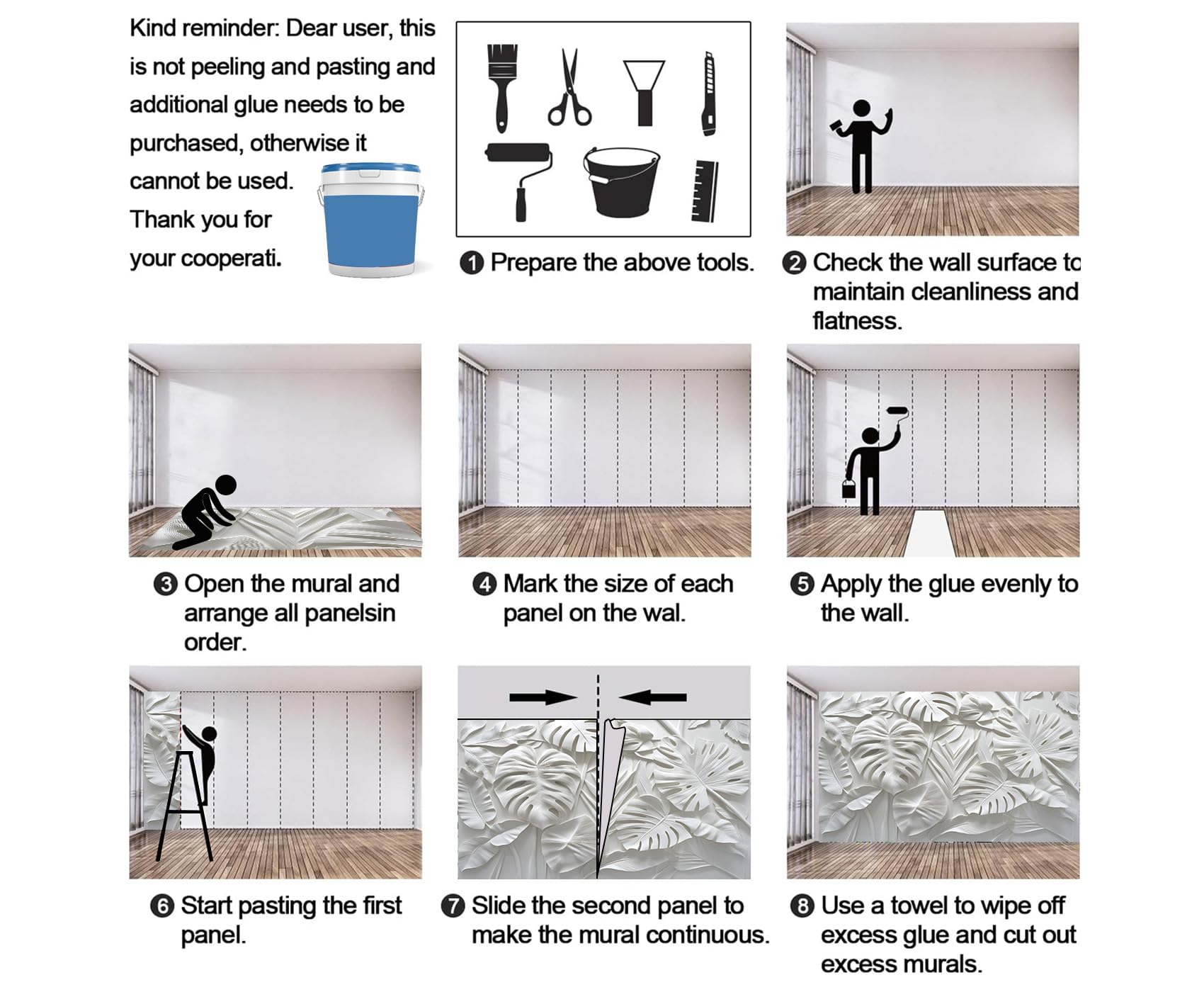 Kind reminder: Dear user, this is not peeling and pasting and additional glue needs to be purchased, otherwise it cannot be used. Thank you for your cooperati.

❶ Prepare the above tools.

❷ Check the wall surface to maintain cleanliness and flatness.

❸ Open the mural and arrange all panelsin order.

❹ Mark the size of each panel on the wal.

❺ Apply the glue evenly to the wall.

❻ Start pasting the first panel.

❼ Slide the second panel to make the mural continuous.

❽ Use a towel to wipe off excess glue and cut out excess murals.